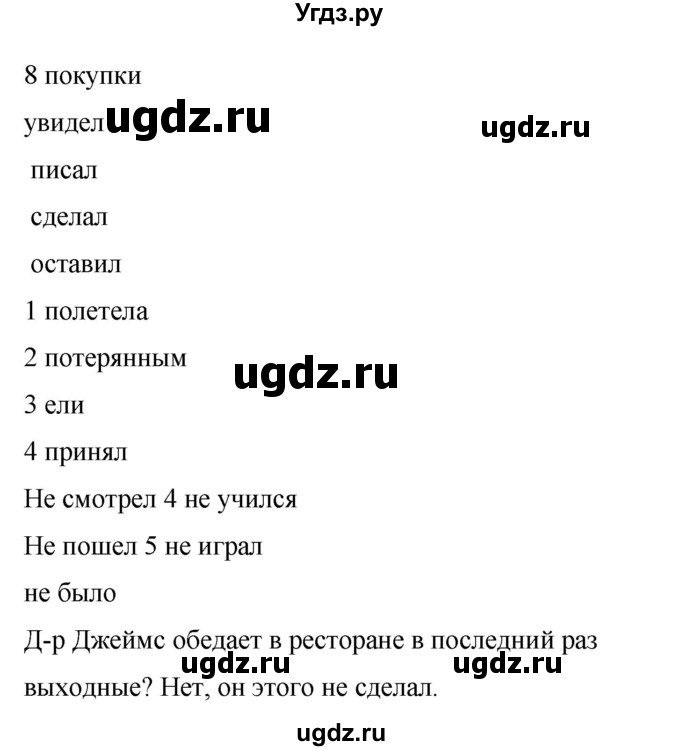 Угдз.ру

8 покупки

увидел ugdz.ru ugdz.ru

писал

сделал

оставил

1 полетела

2 потерянным ugdz.ru

3 ели

4 принял

Не смотрел 4 не учился

Не пошел 5 не играл

не было

Д-р Джеймс обедает в ресторане в последний раз ugdz.ru ugdz.ru выходные? Нет, он этого не сделал.

ugdz.ru